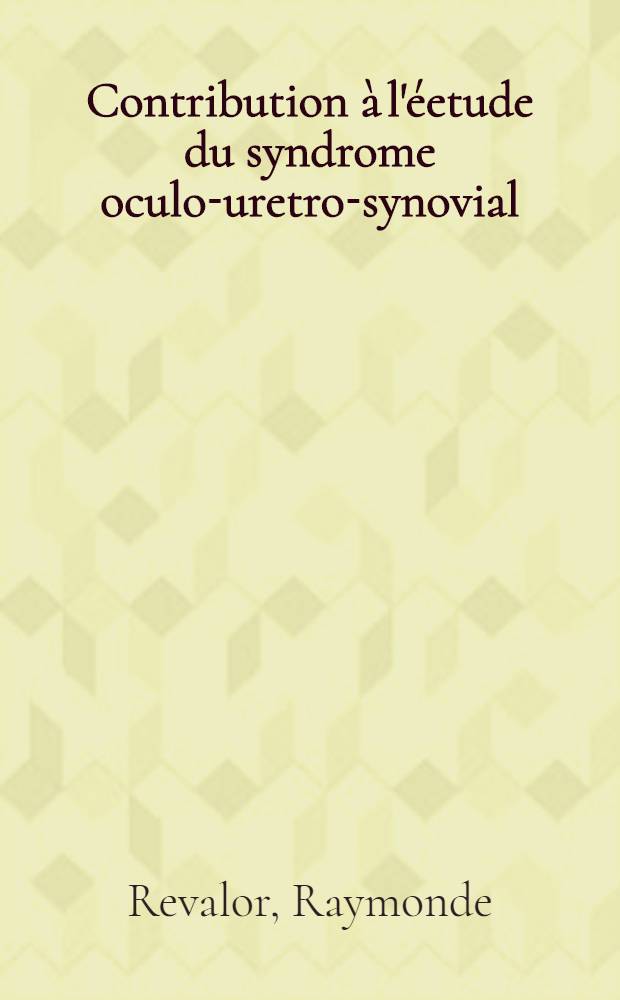 Contribution à l'éetude du syndrome oculo-uretro-synovial

Revalor, Raymonde